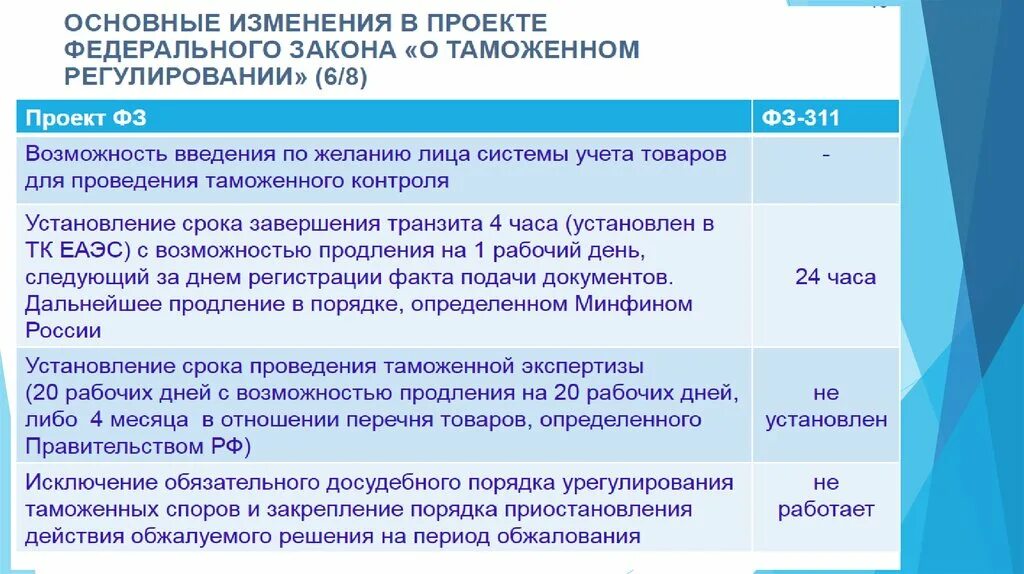 ОСНОВНЫЕ ИЗМЕНЕНИЯ В ПРОЕКТЕ ФЕДЕРАЛЬНОГО ЗАКОНА «О ТАМОЖЕННОМ РЕГУЛИРОВАНИИ» (6/8)

| Проект ФЗ | ФЗ-311 |
|---|---|
| Возможность введения по желанию лица системы учета товаров для проведения таможенного контроля | - |
| Установление срока завершения транзита 4 часа (установлен в ТК ЕАЭС) с возможностью продления на 1 рабочий день, следующий за днем регистрации факта подачи документов. Дальнейшее продление в порядке, определенном Минфином России | 24 часа |
| Установление срока проведения таможенной экспертизы (20 рабочих дней с возможностью продления на 20 рабочих дней, либо 4 месяца в отношении перечня товаров, определенного Правительством РФ) | не установлен |
| Исключение обязательного досудебного порядка урегулирования таможенных споров и закрепление порядка приостановления действия обжалуемого решения на период обжалования | не работает |